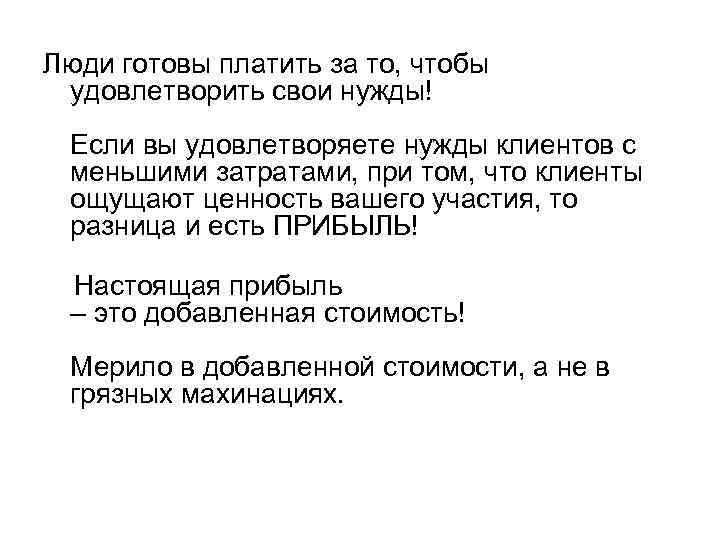 Люди готовы платить за то, чтобы удовлетворить свои нужды!

Если вы удовлетворяете нужды клиентов с меньшими затратами, при том, что клиенты ощущают ценность вашего участия, то разница и есть ПРИБЫЛЬ!

Настоящая прибыль
– это добавленная стоимость!

Мерило в добавленной стоимости, а не в грязных махинациях.